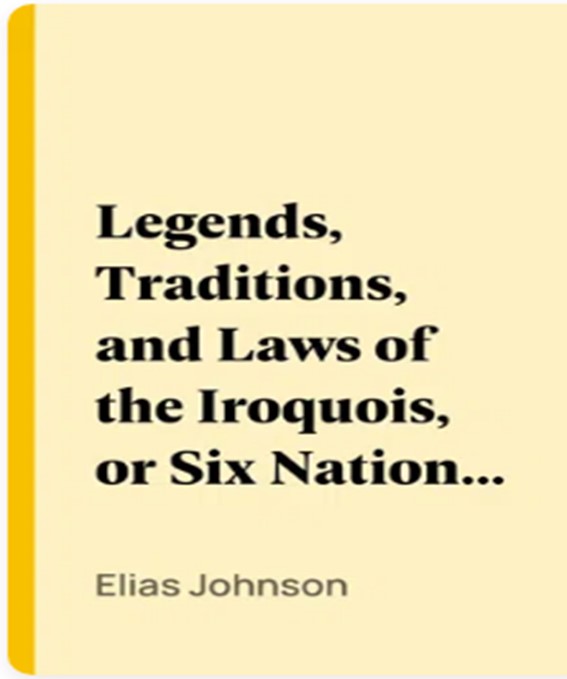 Legends, Traditions, and Laws of the Iroquois, or Six Nation...

Elias Johnson